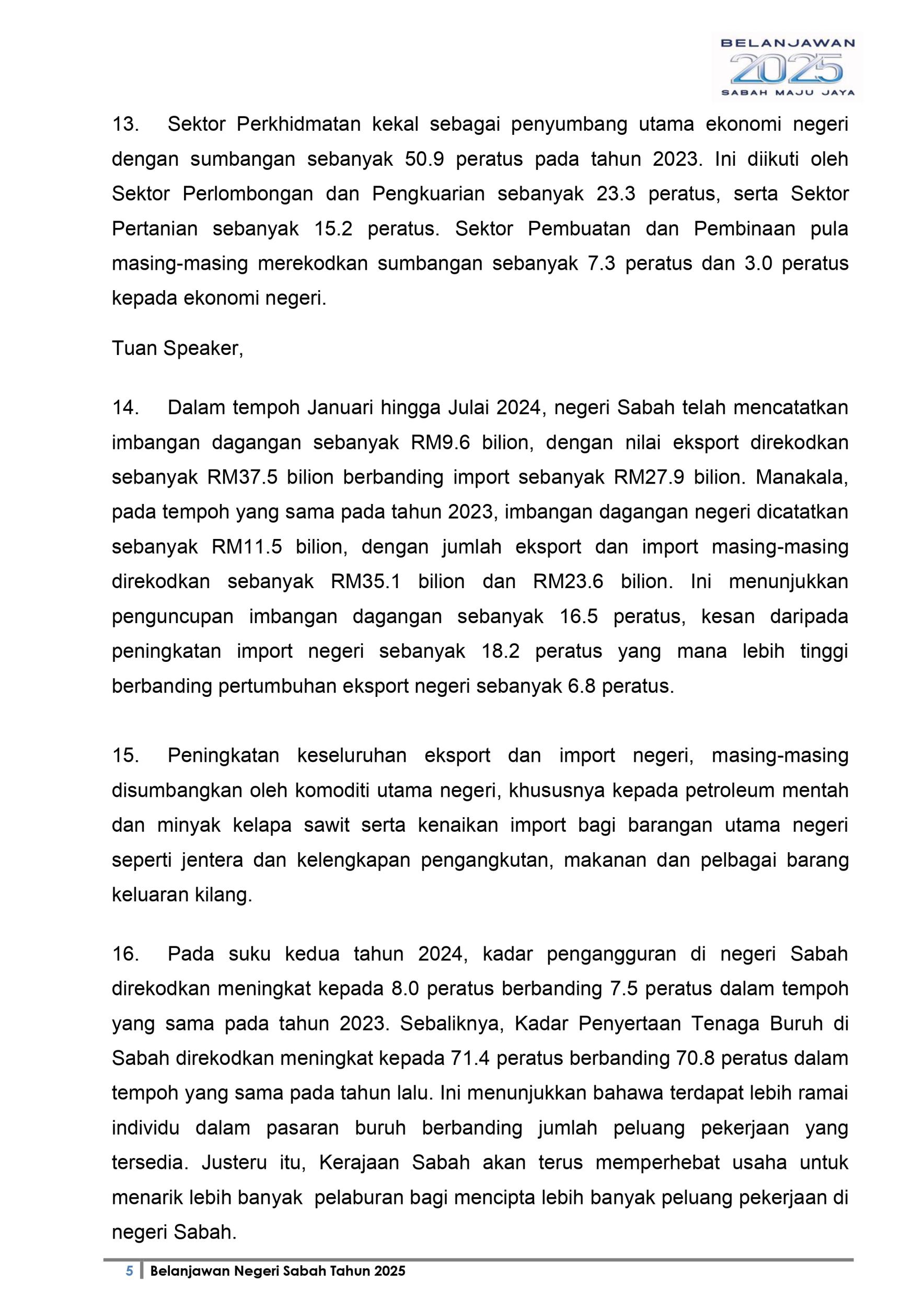 BELANJAWAN
2025
SABAH MAJU JAYA

13. Sektor Perkhidmatan kekal sebagai penyumbang utama ekonomi negeri dengan sumbangan sebanyak 50.9 peratus pada tahun 2023. Ini diikuti oleh Sektor Perlombongan dan Pengkuarian sebanyak 23.3 peratus, serta Sektor Pertanian sebanyak 15.2 peratus. Sektor Pembuatan dan Pembinaan pula masing-masing merekodkan sumbangan sebanyak 7.3 peratus dan 3.0 peratus kepada ekonomi negeri.

Tuan Speaker,

14. Dalam tempoh Januari hingga Julai 2024, negeri Sabah telah mencatatkan imbangan dagangan sebanyak RM9.6 bilion, dengan nilai eksport direkodkan sebanyak RM37.5 bilion berbanding import sebanyak RM27.9 bilion. Manakala, pada tempoh yang sama pada tahun 2023, imbangan dagangan negeri dicatatkan sebanyak RM11.5 bilion, dengan jumlah eksport dan import masing-masing direkodkan sebanyak RM35.1 bilion dan RM23.6 bilion. Ini menunjukkan penguncupan imbangan dagangan sebanyak 16.5 peratus, kesan daripada peningkatan import negeri sebanyak 18.2 peratus yang mana lebih tinggi berbanding pertumbuhan eksport negeri sebanyak 6.8 peratus.

15. Peningkatan keseluruhan eksport dan import negeri, masing-masing disumbangkan oleh komoditi utama negeri, khususnya kepada petroleum mentah dan minyak kelapa sawit serta kenaikan import bagi barangan utama negeri seperti jentera dan kelengkapan pengangkutan, makanan dan pelbagai barang keluaran kilang.

16. Pada suku kedua tahun 2024, kadar pengangguran di negeri Sabah direkodkan meningkat kepada 8.0 peratus berbanding 7.5 peratus dalam tempoh yang sama pada tahun 2023. Sebaliknya, Kadar Penyertaan Tenaga Buruh di Sabah direkodkan meningkat kepada 71.4 peratus berbanding 70.8 peratus dalam tempoh yang sama pada tahun lalu. Ini menunjukkan bahawa terdapat lebih ramai individu dalam pasaran buruh berbanding jumlah peluang pekerjaan yang tersedia. Justeru itu, Kerajaan Sabah akan terus memperhebat usaha untuk menarik lebih banyak pelaburan bagi mencipta lebih banyak peluang pekerjaan di negeri Sabah.

5 Belanjawan Negeri Sabah Tahun 2025